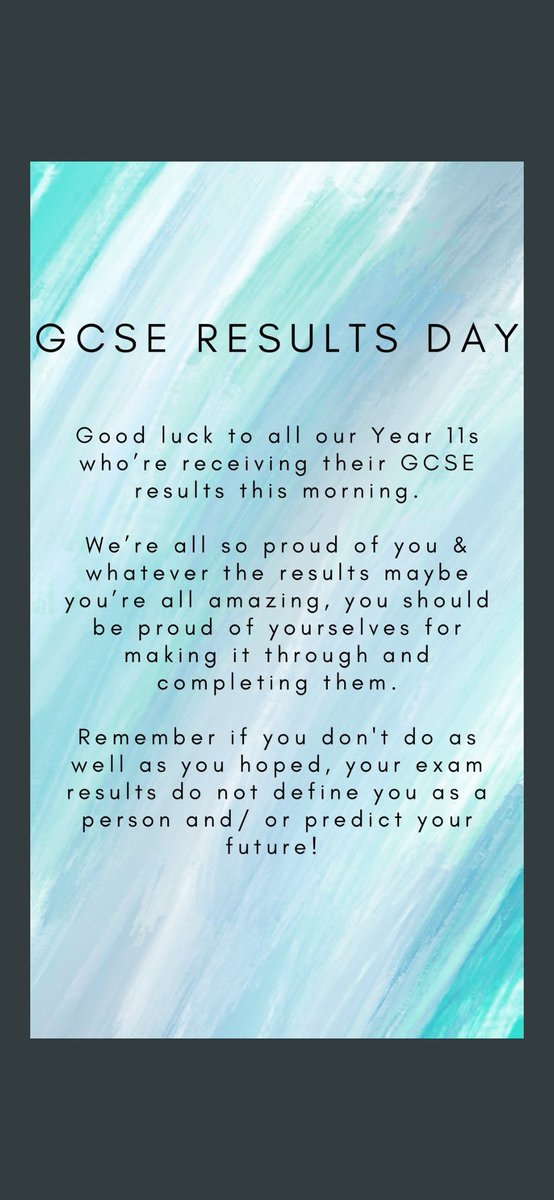 GCSE RESULTS DAY

Good luck to all our Year 11s who're receiving their GCSE results this morning.

We're all so proud of you & whatever the results maybe you're all amazing, you should be proud of yourselves for making it through and completing them.

Remember if you don't do as well as you hoped, your exam results do not define you as a person and/ or predict your future!